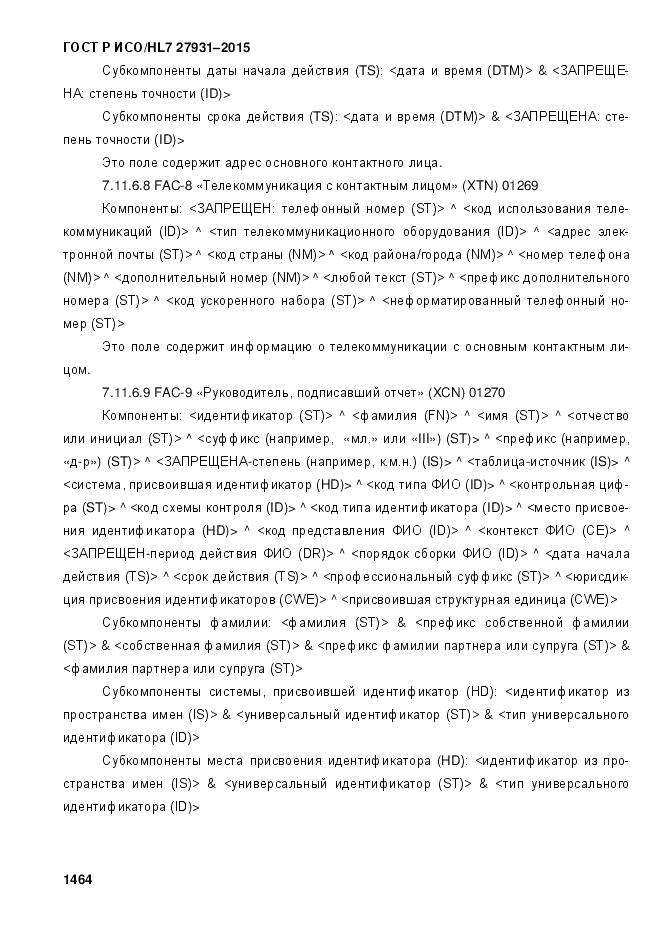 ГОСТ Р ИСО/HL7 27931–2015

Субкомпоненты даты начала действия (TS): <дата и время (DTM)> & <ЗАПРЕЩЕНА: степень точности (ID)>

Субкомпоненты срока действия (TS): <дата и время (DTM)> & <ЗАПРЕЩЕНА: степень точности (ID)>

Это поле содержит адрес основного контактного лица.

7.11.6.8 FAC-8 «Телекоммуникация с контактным лицом» (XTN) 01269

Компоненты: <ЗАПРЕЩЕН: телефонный номер (ST)> ^ <код использования телекоммуникаций (ID)> ^ <тип телекоммуникационного оборудования (ID)> ^ <адрес электронной почты (ST)> ^ <код страны (NM)> ^ <код района/города (NM)> ^ <номер телефона (NM)> ^ <дополнительный номер (NM)> ^ <любой текст (ST)> ^ <префикс дополнительного номера (ST)> ^ <код ускоренного набора (ST)> ^ <неформатированный телефонный номер (ST)>

Это поле содержит информацию о телекоммуникации с основным контактным лицом.

7.11.6.9 FAC-9 «Руководитель, подписавший отчет» (XCN) 01270

Компоненты: <идентификатор (ST)> ^ <фамилия (FN)> ^ <имя (ST)> ^ <отчество или инициал (ST)> ^ <суффикс (например, «мл.» или «III») (ST)> ^ <префикс (например, «д-р») (ST)> ^ <ЗАПРЕЩЕНА-степень (например, к.м.н.) (IS)> ^ <таблица-источник (IS)> ^ <система, присвоившая идентификатор (HD)> ^ <код типа ФИО (ID)> ^ <контрольная цифра (ST)> ^ <код схемы контроля (ID)> ^ <код типа идентификатора (ID)> ^ <место присвоения идентификатора (HD)> ^ <код представления ФИО (ID)> ^ <контекст ФИО (CE)> ^ <ЗАПРЕЩЕН-период действия ФИО (DR)> ^ <порядок сборки ФИО (ID)> ^ <дата начала действия (TS)> ^ <срок действия (TS)> ^ <профессиональный суффикс (ST)> ^ <юрисдикция присвоения идентификаторов (CWE)> ^ <присвоившая структурная единица (CWE)>

Субкомпоненты фамилии: <фамилия (ST)> & <префикс собственной фамилии (ST)> & <собственная фамилия (ST)> & <префикс фамилии партнера или супруга (ST)> & <фамилия партнера или супруга (ST)>

Субкомпоненты системы, присвоившей идентификатор (HD): <идентификатор из пространства имен (IS)> & <универсальный идентификатор (ST)> & <тип универсального идентификатора (ID)>

Субкомпоненты места присвоения идентификатора (HD): <идентификатор из пространства имен (IS)> & <универсальный идентификатор (ST)> & <тип универсального идентификатора (ID)>

1464